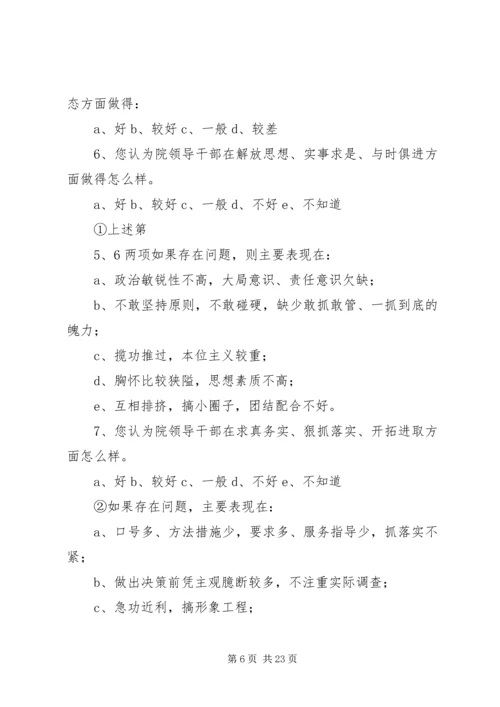 态方面做得：

a、好 b、较好 c、一般 d、较差

6、您认为院领导干部在解放思想、实事求是、与时俱进方面做得怎么样。

a、好 b、较好 c、一般 d、不好 e、不知道

①上述第

5、6 两项如果存在问题，则主要表现在：

a、政治敏锐性不高，大局意识、责任意识欠缺；

b、不敢坚持原则，不敢碰硬，缺少敢抓敢管、一抓到底的魄力；

c、揽功推过，本位主义较重；

d、胸怀比较狭隘，思想素质不高；

e、互相排挤，搞小圈子，团结配合不好。

7、您认为院领导干部在求真务实、狠抓落实、开拓进取方面怎么样。

a、好 b、较好 c、一般 d、不好 e、不知道

②如果存在问题，主要表现在：

a、口号多、方法措施少，要求多、服务指导少，抓落实不紧；

b、做出决策前凭主观臆断较多，不注重实际调查；

c、急功近利，搞形象工程；

第 6 页 共 23 页